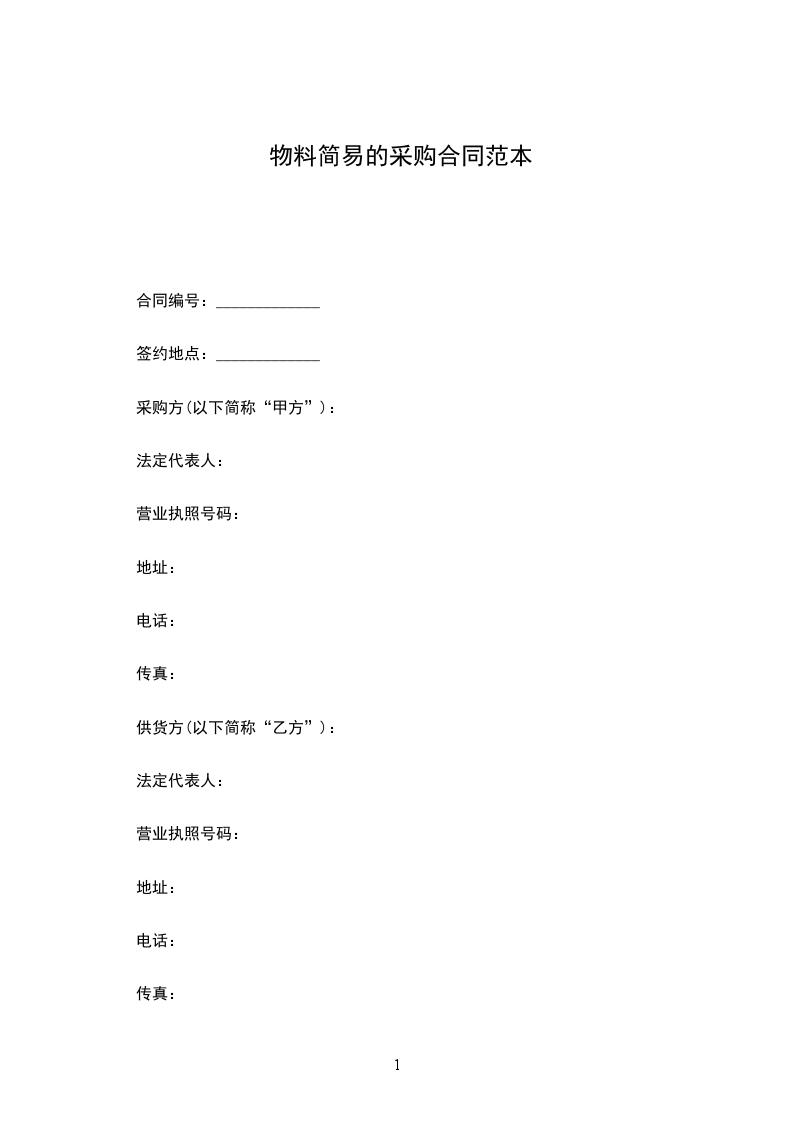 物料简易的采购合同范本

合同编号：_____________

签约地点：_____________

采购方(以下简称“甲方”)：

法定代表人：

营业执照号码：

地址：

电话：

传真：

供货方(以下简称“乙方”)：

法定代表人：

营业执照号码：

地址：

电话：

传真：

1